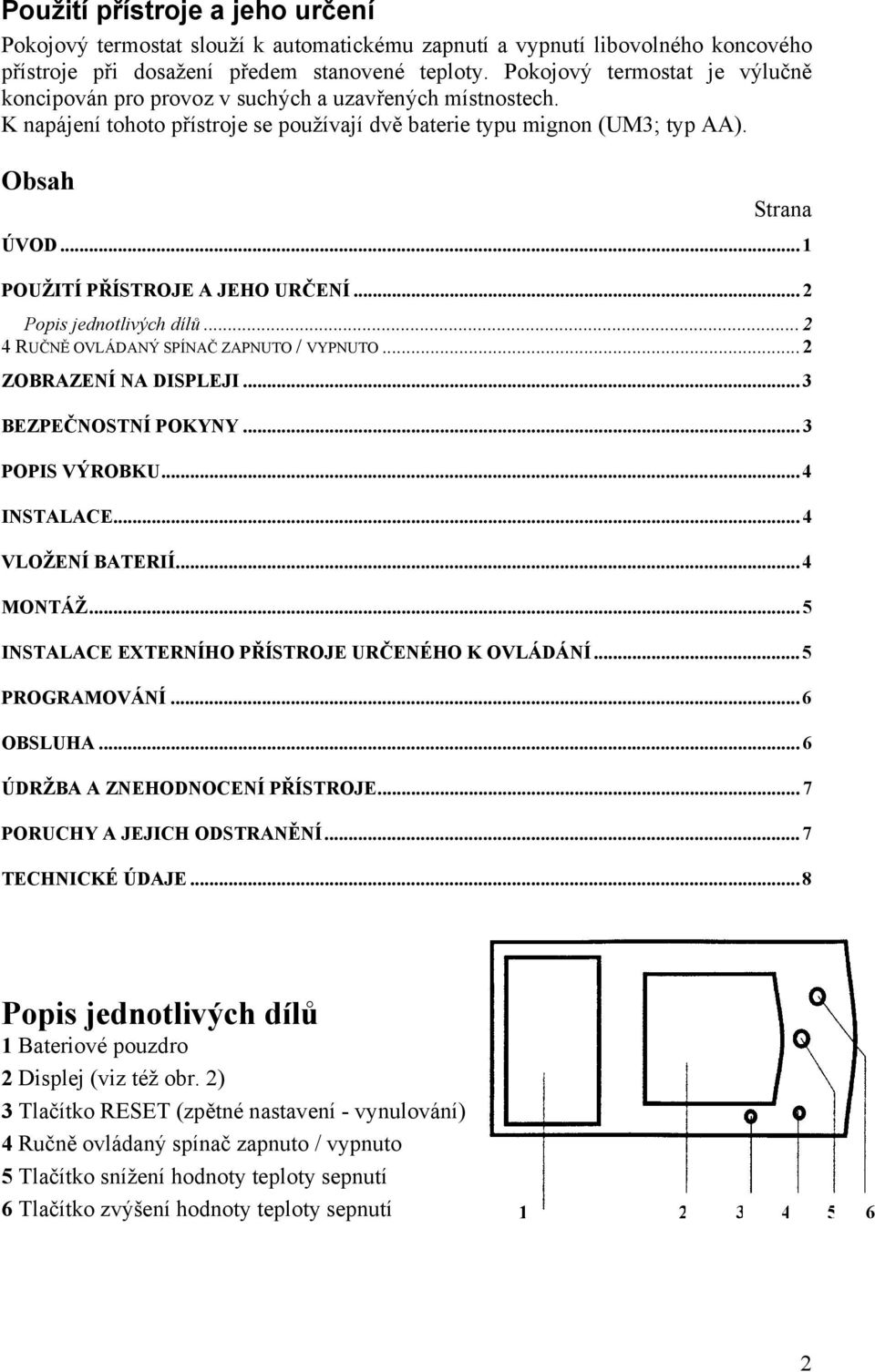 Použití přístroje a jeho určení

Pokojový termostat slouží k automatickému zapnutí a vypnutí libovolného koncového přístroje při dosažení předem stanovené teploty. Pokojový termostat je výlučně koncipován pro provoz v suchých a uzavřených místnostech. K napájení tohoto přístroje se používají dvě baterie typu mignon (UM3; typ AA).

Obsah

Strana

ÚVOD...1
POUŽITÍ PŘÍSTROJE A JEHO URČENÍ...2
Popis jednotlivých dílů...2
4 RUČNĚ OVLÁDANÝ SPÍNAČ ZAPNUTO / VYPNUTO...2
ZOBRAZENÍ NA DISPLEJI...3
BEZPEČNOSTNÍ POKYNY...3
POPIS VÝROBKU...4
INSTALACE...4
VLOŽENÍ BATERIÍ...4
MONTÁŽ...5
INSTALACE EXTERNÍHO PŘÍSTROJE URČENÉHO K OVLÁDÁNÍ...5
PROGRAMOVÁNÍ...6
OBSLUHA...6
ÚDRŽBA A ZNEHODNOCENÍ PŘÍSTROJE...7
PORUCHY A JEJICH ODSTRANĚNÍ...7
TECHNICKÉ ÚDAJE...8

Popis jednotlivých dílů

1 Bateriové pouzdro
2 Displej (viz též obr. 2)
3 Tlačítko RESET (zpětné nastavení - vynulování)
4 Ručně ovládaný spínač zapnuto / vypnuto
5 Tlačítko snížení hodnoty teploty sepnutí
6 Tlačítko zvýšení hodnoty teploty sepnutí

1 2 3 4 5 6

2